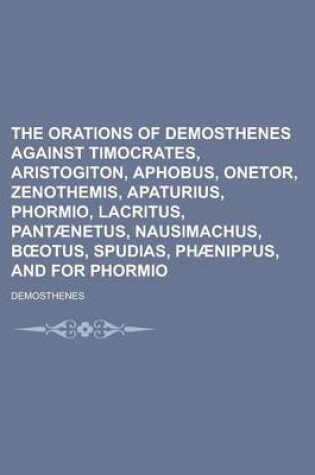 THE ORATIONS OF DEMOSTHENES AGAINST TIMOCRATES, ARISTOGITON, APHOBUS, ONETOR, ZENOTHEMIS, APATURIUS, PHORMIO, LACRITUS, PANTÆNETUS, NAUSIMACHUS, BŒOTUS, SPUDIAS, PHÆNIPPUS, AND FOR PHORMIO

DEMOSTHENES